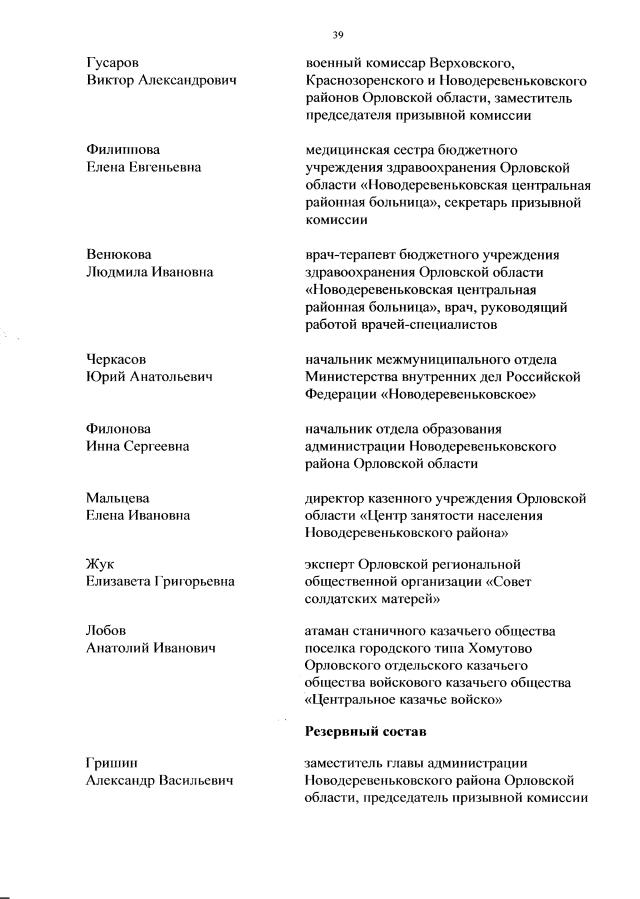 39

Гусаров
Виктор Александрович

военный комиссар Верховского, Краснозоренского и Новодеревеньковского районов Орловской области, заместитель председателя призывной комиссии

Филиппова
Елена Евгеньевна

медицинская сестра бюджетного учреждения здравоохранения Орловской области «Новодеревеньковская центральная районная больница», секретарь призывной комиссии

Венюкова
Людмила Ивановна

врач-терапевт бюджетного учреждения здравоохранения Орловской области «Новодеревеньковская центральная районная больница», врач, руководящий работой врачей-специалистов

Черкасов
Юрий Анатольевич

начальник межмуниципального отдела Министерства внутренних дел Российской Федерации «Новодеревеньковское»

Филонова
Инна Сергеевна

начальник отдела образования администрации Новодеревеньковского района Орловской области

Мальцева
Елена Ивановна

директор казенного учреждения Орловской области «Центр занятости населения Новодеревеньковского района»

Жук
Елизавета Григорьевна

эксперт Орловской региональной общественной организации «Совет солдатских матерей»

Лобов
Анатолий Иванович

атаман станичного казачьего общества поселка городского типа Хомутово Орловского отдельского казачьего общества войскового казачьего общества «Центральное казачье войско»

Резервный состав

Гришин
Александр Васильевич

заместитель главы администрации Новодеревеньковского района Орловской области, председатель призывной комиссии